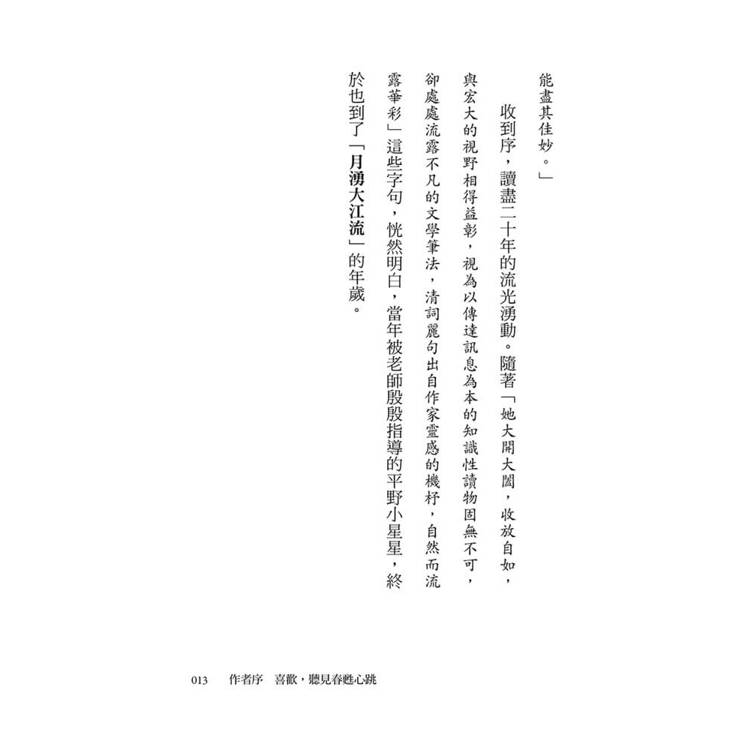 能盡其佳妙。」

收到序，讀盡二十年的流光湧動。隨著「她大開大闔，收放自如，與宏大的視野相得益彰，視為以傳達訊息為本的知識性讀物固無不可，卻處處流露不凡的文學筆法，清詞麗句出自作家靈感的機杼，自然而流露華彩」這些字句，恍然明白，當年被老師殷殷指導的平野小星星，終於也到了「月湧大江流」的年歲。

013　作者序　喜歡，聽見春甦心跳